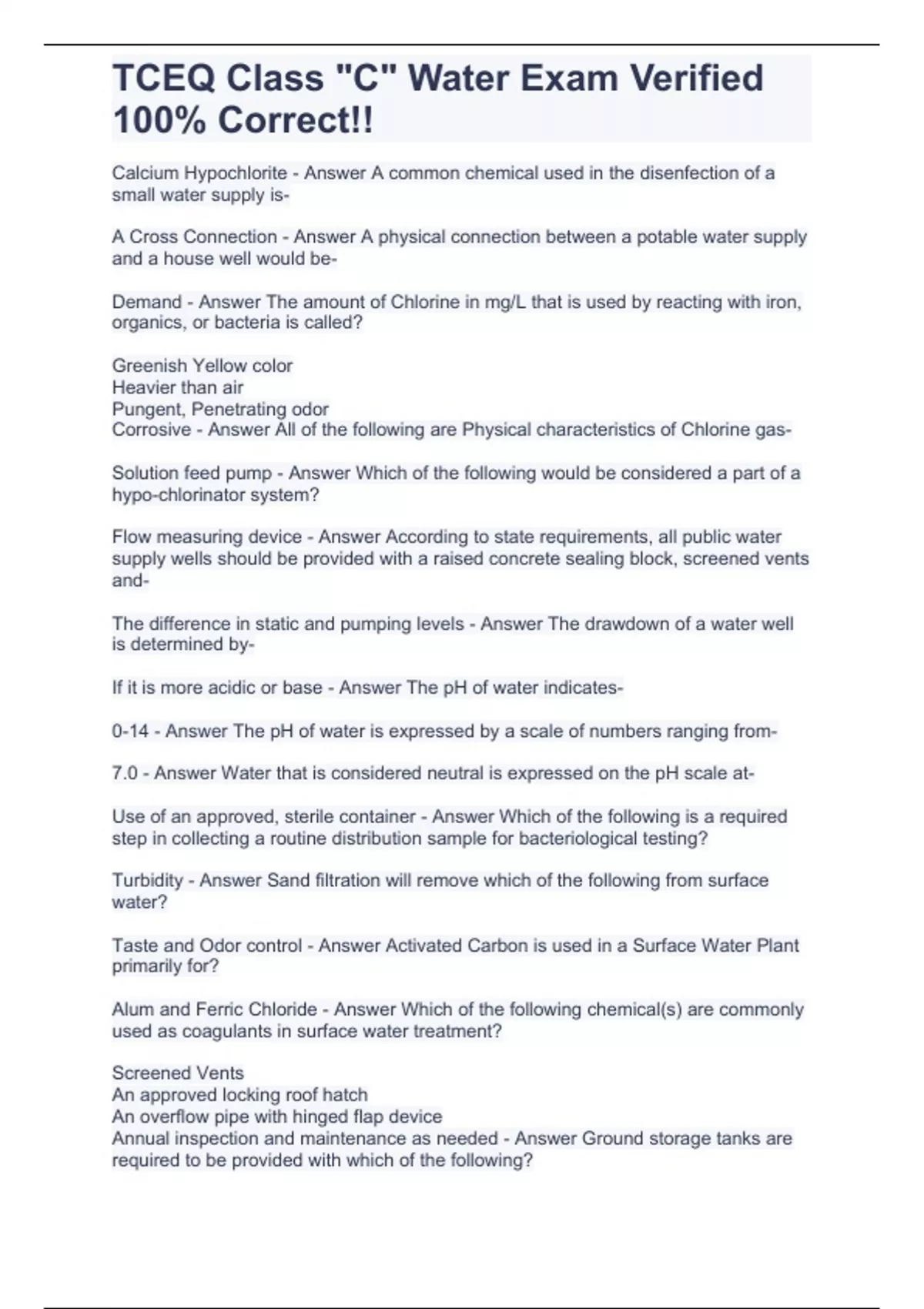 TCEQ Class "C" Water Exam Verified 100% Correct!!

Calcium Hypochlorite - Answer A common chemical used in the disenfection of a small water supply is-

A Cross Connection - Answer A physical connection between a potable water supply and a house well would be-

Demand - Answer The amount of Chlorine in mg/L that is used by reacting with iron, organics, or bacteria is called?

Greenish Yellow color
Heavier than air
Pungent, Penetrating odor
Corrosive - Answer All of the following are Physical characteristics of Chlorine gas-

Solution feed pump - Answer Which of the following would be considered a part of a hypo-chlorinator system?

Flow measuring device - Answer According to state requirements, all public water supply wells should be provided with a raised concrete sealing block, screened vents and-

The difference in static and pumping levels - Answer The drawdown of a water well is determined by-

If it is more acidic or base - Answer The pH of water indicates-

0-14 - Answer The pH of water is expressed by a scale of numbers ranging from-

7.0 - Answer Water that is considered neutral is expressed on the pH scale at-

Use of an approved, sterile container - Answer Which of the following is a required step in collecting a routine distribution sample for bacteriological testing?

Turbidity - Answer Sand filtration will remove which of the following from surface water?

Taste and Odor control - Answer Activated Carbon is used in a Surface Water Plant primarily for?

Alum and Ferric Chloride - Answer Which of the following chemical(s) are commonly used as coagulants in surface water treatment?

Screened Vents
An approved locking roof hatch
An overflow pipe with hinged flap device
Annual inspection and maintenance as needed - Answer Ground storage tanks are required to be provided with which of the following?